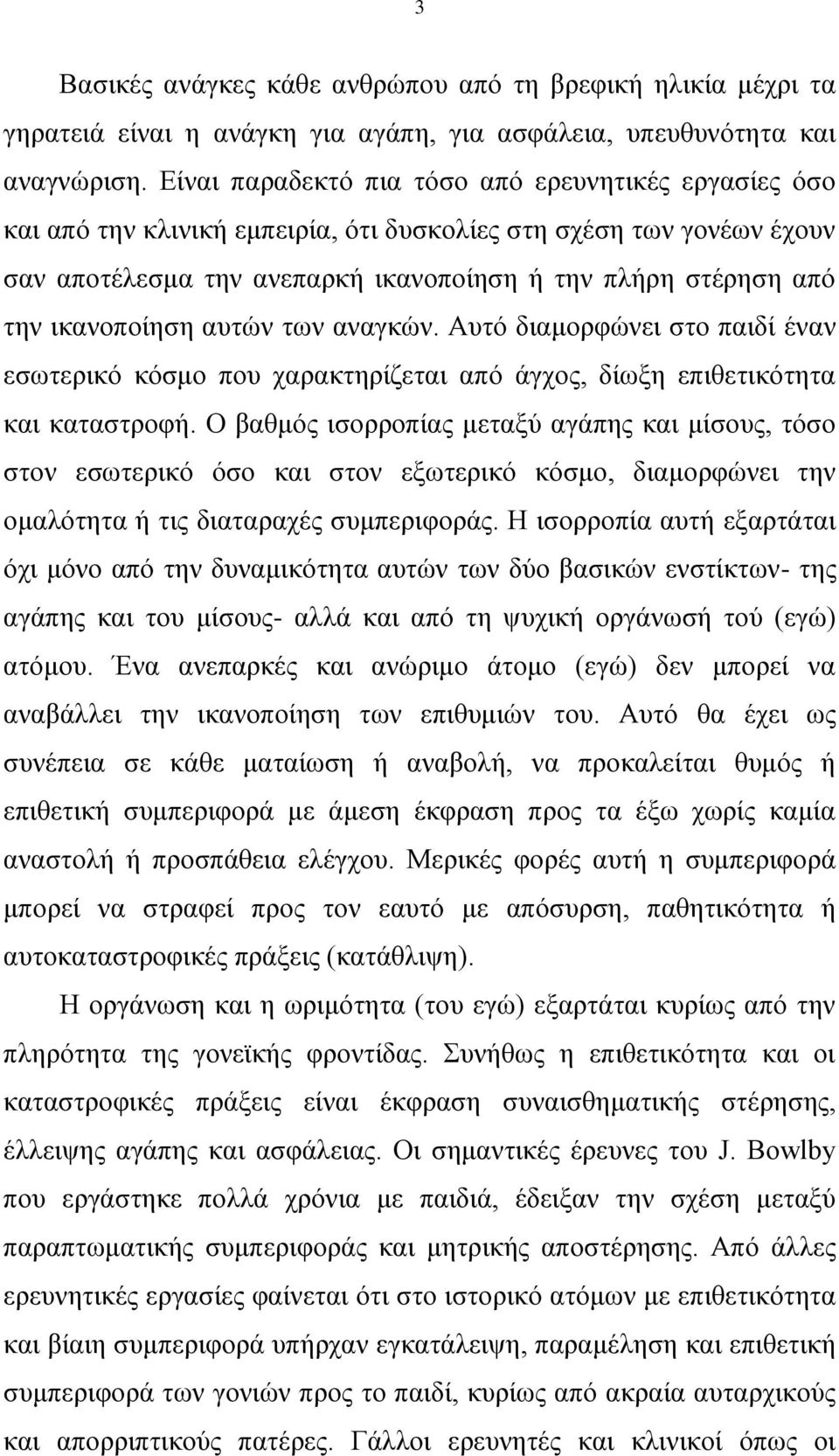 3

Βασικές ανάγκες κάθε ανθρώπου από τη βρεφική ηλικία μέχρι τα γηρατειά είναι η ανάγκη για αγάπη, για ασφάλεια, υπευθυνότητα και αναγνώριση. Είναι παραδεκτό πια τόσο από ερευνητικές εργασίες όσο και από την κλινική εμπειρία, ότι δυσκολίες στη σχέση των γονέων έχουν σαν αποτέλεσμα την ανεπαρκή ικανοποίηση ή την πλήρη στέρηση από την ικανοποίηση αυτών των αναγκών. Αυτό διαμορφώνει στο παιδί έναν εσωτερικό κόσμο που χαρακτηρίζεται από άγχος, δίωξη επιθετικότητα και καταστροφή. Ο βαθμός ισορροπίας μεταξύ αγάπης και μίσους, τόσο στον εσωτερικό όσο και στον εξωτερικό κόσμο, διαμορφώνει την ομαλότητα ή τις διαταραχές συμπεριφοράς. Η ισορροπία αυτή εξαρτάται όχι μόνο από την δυναμικότητα αυτών των δύο βασικών ενστίκτων- της αγάπης και του μίσους- αλλά και από τη ψυχική οργάνωσή τού (εγώ) ατόμου. Ένα ανεπαρκές και ανώριμο άτομο (εγώ) δεν μπορεί να αναβάλλει την ικανοποίηση των επιθυμιών του. Αυτό θα έχει ως συνέπεια σε κάθε ματαίωση ή αναβολή, να προκαλείται θυμός ή επιθετική συμπεριφορά με άμεση έκφραση προς τα έξω χωρίς καμία αναστολή ή προσπάθεια ελέγχου. Μερικές φορές αυτή η συμπεριφορά μπορεί να στραφεί προς τον εαυτό με απόσυρση, παθητικότητα ή αυτοκαταστροφικές πράξεις (κατάθλιψη).

Η οργάνωση και η ωριμότητα (του εγώ) εξαρτάται κυρίως από την πληρότητα της γονεϊκής φροντίδας. Συνήθως η επιθετικότητα και οι καταστροφικές πράξεις είναι έκφραση συναισθηματικής στέρησης, έλλειψης αγάπης και ασφάλειας. Οι σημαντικές έρευνες του J. Bowlby που εργάστηκε πολλά χρόνια με παιδιά, έδειξαν την σχέση μεταξύ παραπτωματικής συμπεριφοράς και μητρικής αποστέρησης. Από άλλες ερευνητικές εργασίες φαίνεται ότι στο ιστορικό ατόμων με επιθετική και βίαιη συμπεριφορά υπήρχαν εγκατάλειψη, παραμέληση και επιθετική συμπεριφορά των γονιών προς το παιδί, κυρίως από ακραία αυταρχικούς και απορριπτικούς πατέρες. Γάλλοι ερευνητές και κλινικοί όπως οι